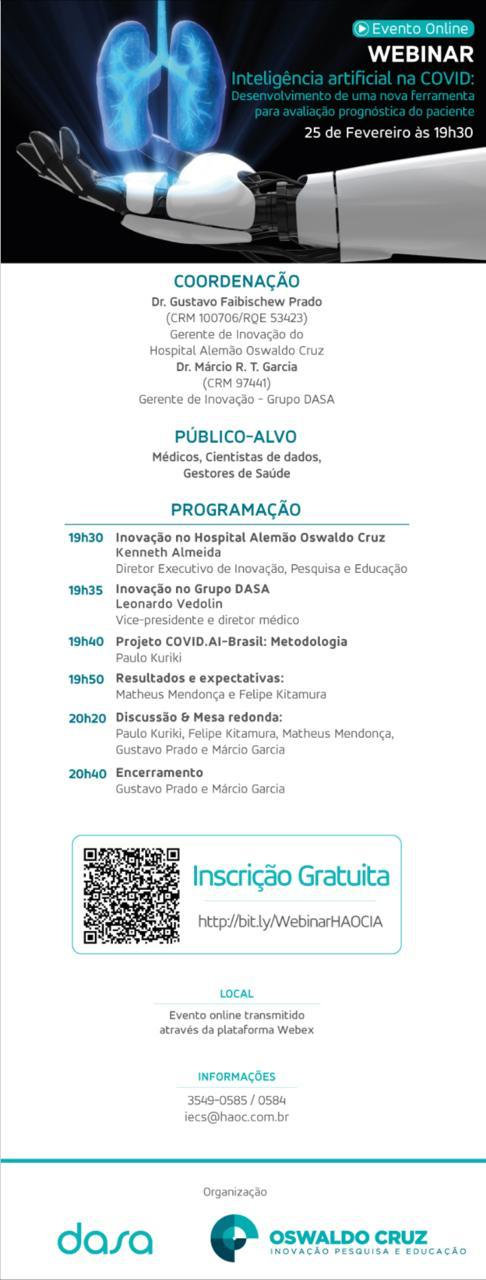 Evento Online
WEBINAR
Inteligência artificial na COVID:
Desenvolvimento de uma nova ferramenta para avaliação prognóstica do paciente
25 de Fevereiro às 19h30

COORDENAÇÃO
Dr. Gustavo Faibischew Prado
(CRM 100706/RQE 53423)
Gerente de Inovação do Hospital Alemão Oswaldo Cruz
Dr. Márcio R. T. Garcia
(CRM 97441)
Gerente de Inovação - Grupo DASA

PÚBLICO-ALVO
Médicos, Cientistas de dados, Gestores de Saúde

PROGRAMAÇÃO

19h30 Inovação no Hospital Alemão Oswaldo Cruz
Kenneth Almeida
Diretor Executivo de Inovação, Pesquisa e Educação

19h35 Inovação no Grupo DASA
Leonardo Vedolin
Vice-presidente e diretor médico

19h40 Projeto COVID.AI-Brasil: Metodologia
Paulo Kuriki

19h50 Resultados e expectativas:
Matheus Mendonça e Felipe Kitamura

20h20 Discussão & Mesa redonda:
Paulo Kuriki, Felipe Kitamura, Matheus Mendonça, Gustavo Prado e Márcio Garcia

20h40 Encerramento
Gustavo Prado e Márcio Garcia

Inscrição Gratuita
http://bit.ly/WebinarHAOCIA

LOCAL
Evento online transmitido através da plataforma Webex

INFORMAÇÕES
3549-0585 / 0584
iecs@haoc.com.br

Organização

dasa

OSWALDO CRUZ
INOVAÇÃO PESQUISA E EDUCAÇÃO